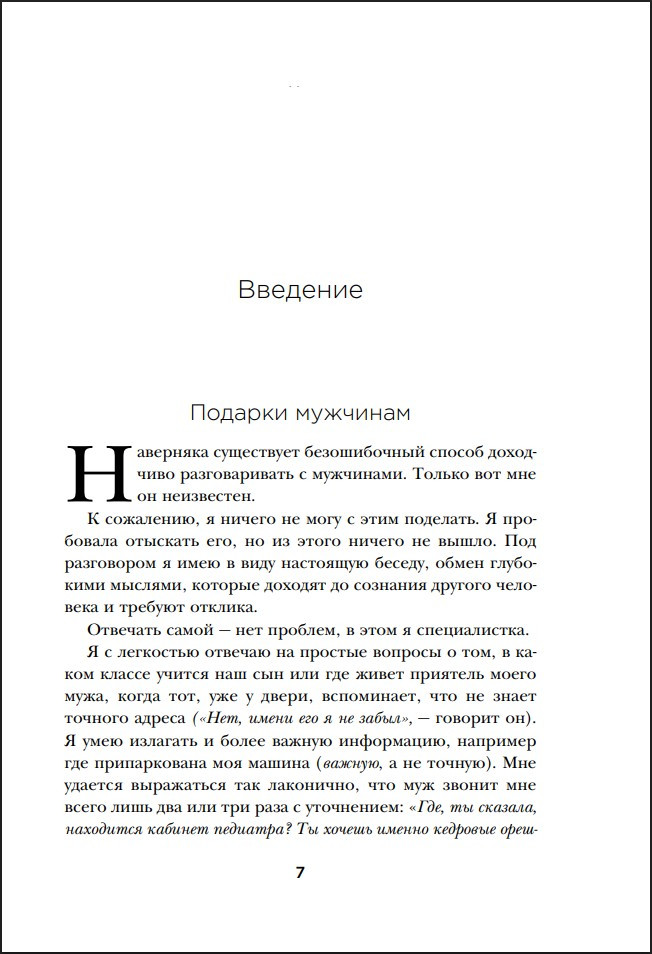 Введение

Подарки мужчинам

Наверняка существует безошибочный способ доходчиво разговаривать с мужчинами. Только вот мне он неизвестен.

К сожалению, я ничего не могу с этим поделать. Я пробовала отыскать его, но из этого ничего не вышло. Под разговором я имею в виду настоящую беседу, обмен глубокими мыслями, которые доходят до сознания другого человека и требуют отклика.

Отвечать самой — нет проблем, в этом я специалистка.

Я с легкостью отвечаю на простые вопросы о том, в каком классе учится наш сын или где живет приятель моего мужа, когда тот, уже у двери, вспоминает, что не знает точного адреса («Нет, имени его я не забыл», — говорит он). Я умею излагать и более важную информацию, например где припаркована моя машина (важную, а не точную). Мне удается выражаться так лаконично, что муж звонит мне всего лишь два или три раза с уточнением: «Где, ты сказала, находится кабинет педиатра? Ты хочешь именно кедровые ореш-

7